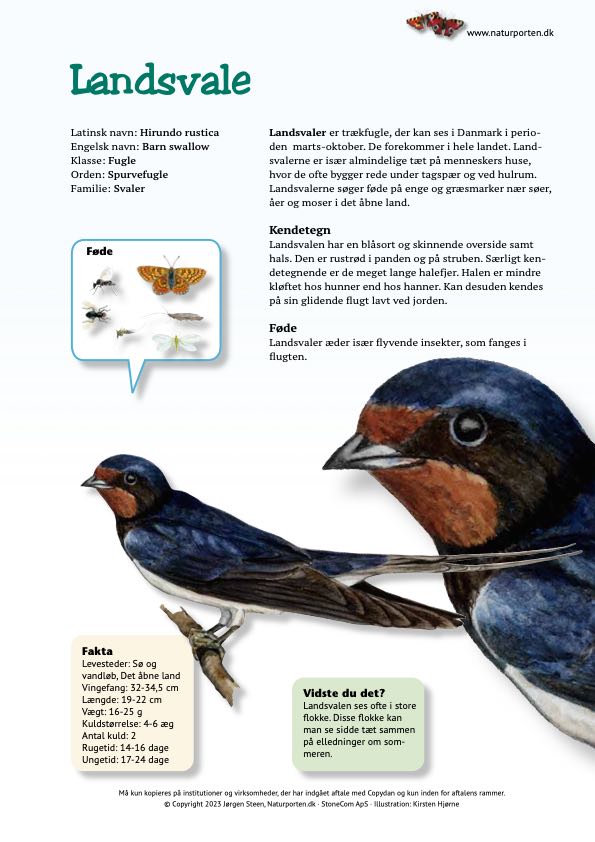 www.naturporten.dk

Landsvale

Latinsk navn: Hirundo rustica
Engelsk navn: Barn swallow
Klasse: Fugle
Orden: Spurvefugle
Familie: Svaler

Føde

Landsvaler er trækfugle, der kan ses i Danmark i perioden marts-oktober. De forekommer i hele landet. Landsvalerne er især almindelige tæt på menneskers huse, hvor de ofte bygger rede under tagspær og ved hulrum. Landsvalerne søger føde på enge og græsmarker nær søer, åer og moser i det åbne land.

Kendetegn
Landsvalen har en blåsort og skinnende overside samt hals. Den er rustrød i panden og på struben. Særligt kendetegnende er de meget lange halefjer. Halen er mindre kløftet hos hunner end hos hanner. Kan desuden kendes på sin glidende flugt lavt ved jorden.

Føde
Landsvaler æder især flyvende insekter, som fanges i flugten.

Fakta
Levesteder: Sø og vandløb, Det åbne land
Vingefang: 32-34,5 cm
Længde: 19-22 cm
Vægt: 16-25 g
Kuldstørrelse: 4-6 æg
Antal kuld: 2
Rugetid: 14-16 dage
Ungetid: 17-24 dage

Vidste du det?
Landsvalen ses ofte i store flokke. Disse flokke kan man se sidde tæt sammen på elledninger om sommeren.

Må kun kopieres på institutioner og virksomheder, der har indgået aftale med Copydan og kun inden for aftalens rammer.
© Copyright 2023 Jørgen Steen, Naturporten.dk · StoneCom ApS · Illustration: Kirsten Hjørne